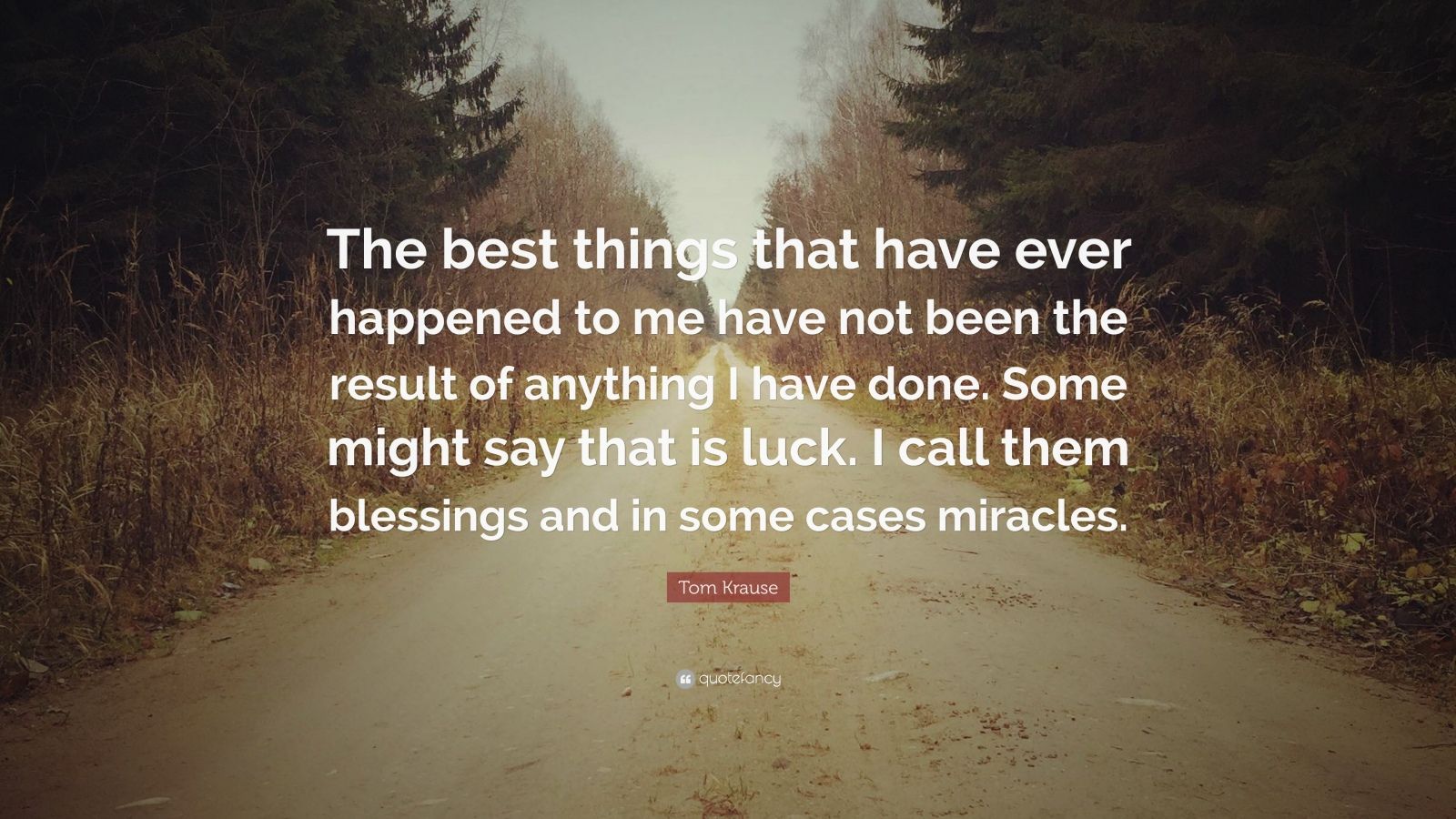 The best things that have ever happened to me have not been the result of anything I have done. Some might say that is luck. I call them blessings and in some cases miracles.

Tom Krause

quotefancy